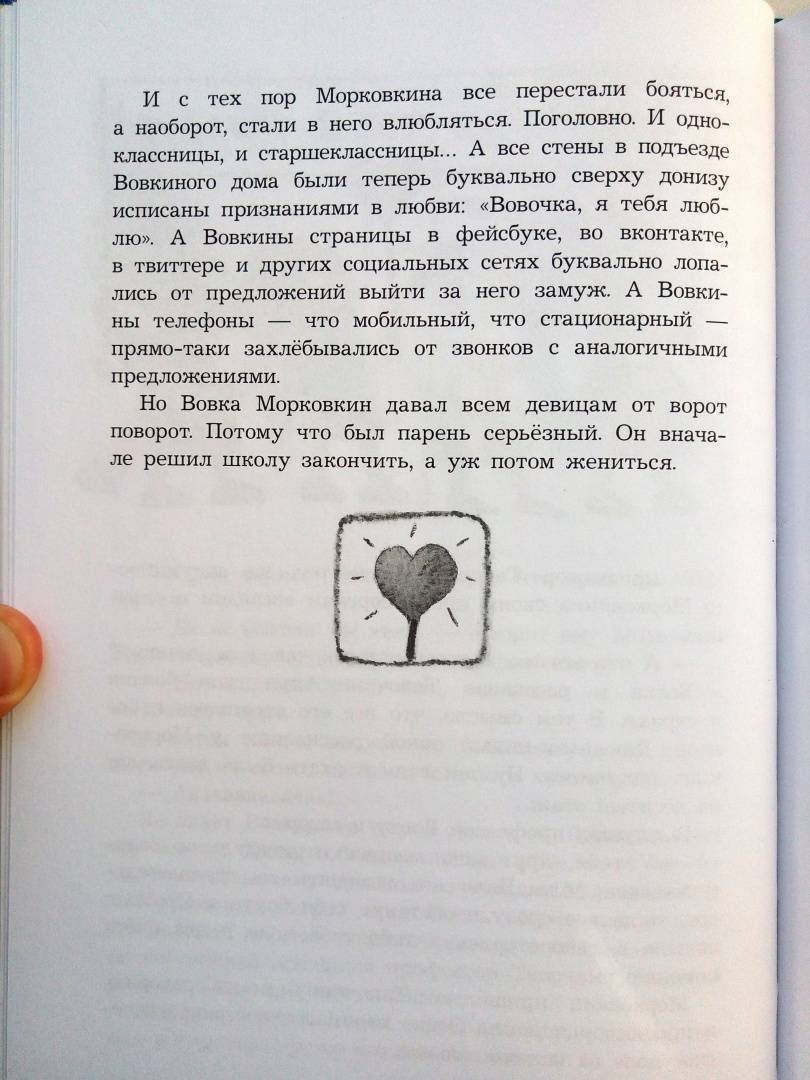 И с тех пор Морковкина все перестали бояться, а наоборот, стали в него влюбляться. Поголовно. И одноклассницы, и старшеклассницы... А все стены в подъезде Вовкиного дома были теперь буквально сверху донизу исписаны признаниями в любви: «Вовочка, я тебя люблю». А Вовкины страницы в фейсбуке, во вконтакте, в твиттере и других социальных сетях буквально лопались от предложений выйти за него замуж. А Вовкины телефоны — что мобильный, что стационарный — прямо-таки захлёбывались от звонков с аналогичными предложениями.

Но Вовка Морковкин давал всем девицам от ворот поворот. Потому что был парень серьёзный. Он вначале решил школу закончить, а уж потом жениться.